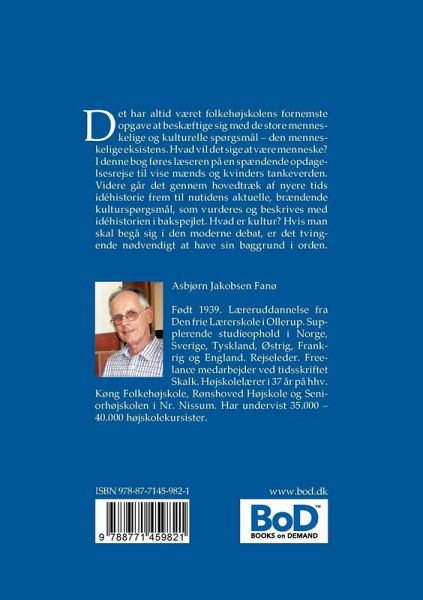 Det har altid været folkehøjskolens fornemste opgave at beskæftige sig med de store menneskelige og kulturelle spørgsmål – den menneskelige eksistens. Hvad vil det sige at være menneske? I denne bog føres læseren på en spændende opdagelsesrejse til vise mænds og kvinders tankeverden. Videre går det gennem hovedtræk af nyere tids idéhistorie frem til nutidens aktuelle, brændende kulturspørgsmål, som vurderes og beskrives med idéhistorien i bakspejlet. Hvad er kultur? Hvis man skal begå sig i den moderne debat, er det tvingende nødvendigt at have sin baggrund i orden.

Asbjørn Jakobsen Fanø

Født 1939. Læreruddannelse fra Den frie Lærerskole i Ollerup. Supplerende studieophold i Norge, Sverige, Tyskland, Østrig, Frankrig og England. Rejseleder. Freelance medarbejder ved tidsskriftet Skalk. Højskolelærer i 37 år på hhv. Køng Folkehøjskole, Rønshoved Højskole og Seniorhøjskolen i Nr. Nissum. Har undervist 35.000 – 40.000 højskolekursister.

ISBN 978-87-7145-982-1

9 788771 459821

www.bod.dk

BoD™
BOOKS on DEMAND